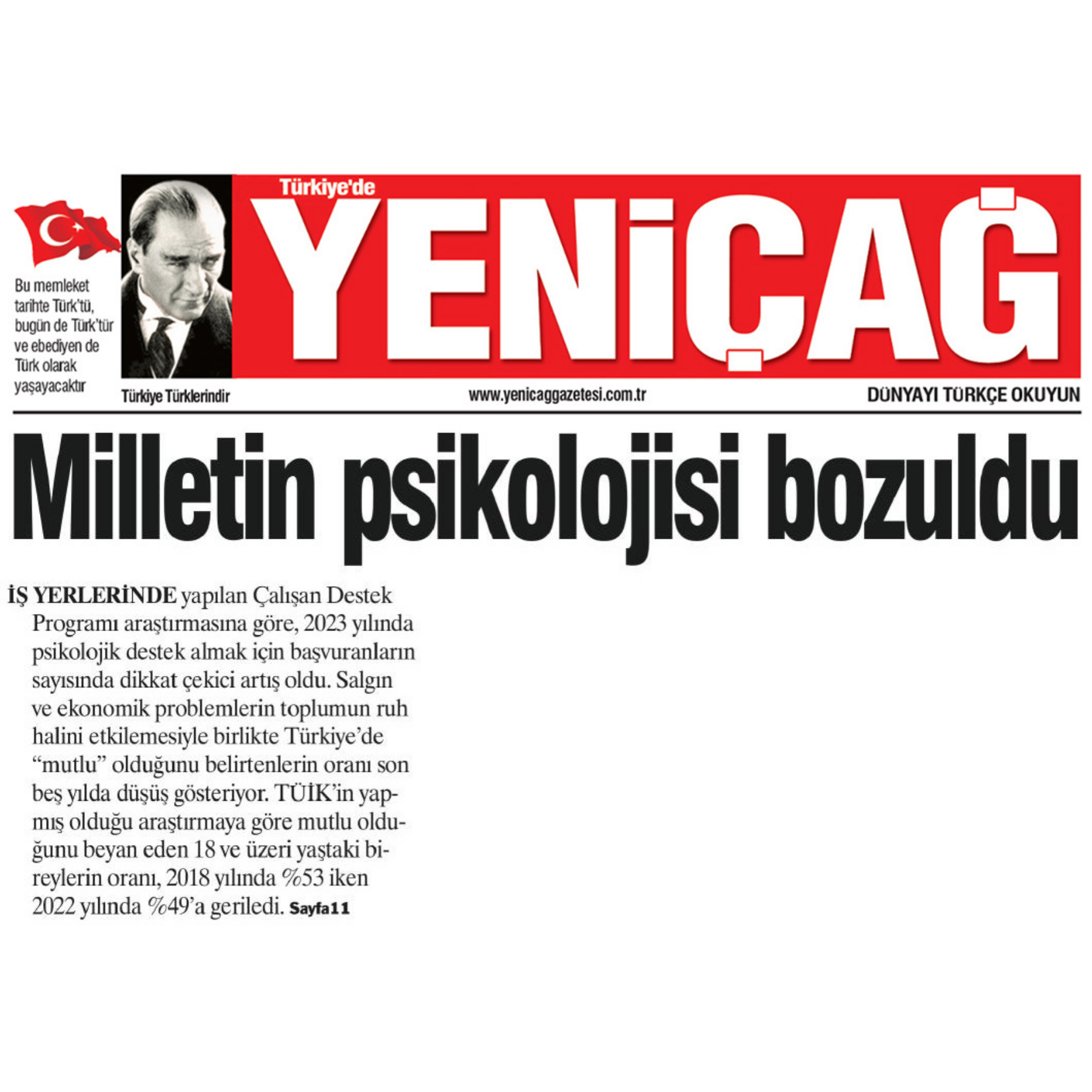 Bu memleket tarihte Türk'tü, bugün de Türk'tür ve ebediyen de Türk olarak yaşayacaktır

Türkiye Türklerindir

Türkiye'de

YENİÇAĞ

www.yenicaggazetesi.com.tr

DÜNYAYI TÜRKÇE OKUYUN

Milletin psikolojisi bozuldu

İŞ YERLERİNDE yapılan Çalışan Destek Programı araştırmasına göre, 2023 yılında psikolojik destek almak için başvuranların sayısında dikkat çekici artış oldu. Salgın ve ekonomik problemlerin toplumun ruh halini etkilemesiyle birlikte Türkiye'de "mutlu" olduğunu belirtenlerin oranı son beş yılda düşüş gösteriyor. TÜİK'in yapmış olduğu araştırmaya göre mutlu olduğunu beyan eden 18 ve üzeri yaştaki bireylerin oranı, 2018 yılında %53 iken 2022 yılında %49'a geriledi. Sayfa11